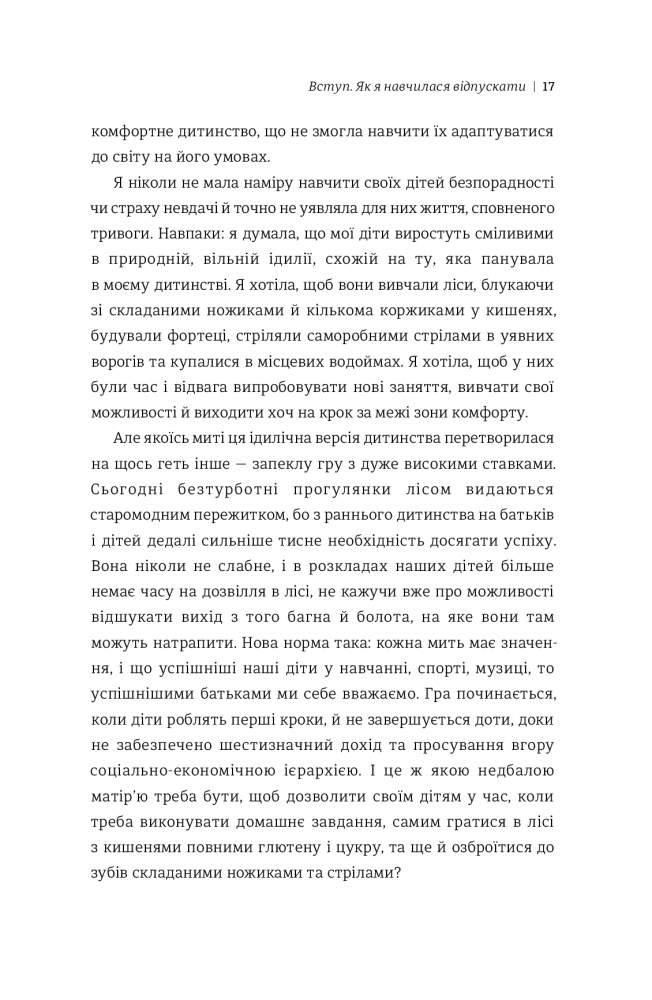 Вступ. Як я навчилася відпускати | 17

комфортне дитинство, що не змогла навчити їх адаптуватися до світу на його умовах.

Я ніколи не мала наміру навчити своїх дітей безпорадності чи страху невдачі й точно не уявляла для них життя, сповненого тривоги. Навпаки: я думала, що мої діти виростуть сміливими в природній, вільній ідилії, схожій на ту, яка панувала в моєму дитинстві. Я хотіла, щоб вони вивчали ліси, блукаючи зі складаними ножиками й кількома коржиками у кишенях, будували фортеці, стріляли саморобними стрілами в уявних ворогів та купалися в місцевих водоймах. Я хотіла, щоб у них були час і відвага випробовувати нові заняття, вивчати свої можливості й виходити хоч на крок за межі зони комфорту.

Але якоїсь миті ця ідилічна версія дитинства перетворилася на щось геть інше — запеклу гру з дуже високими ставками. Сьогодні безтурботні прогулянки лісом видаються старомодним пережитком, бо з раннього дитинства на батьків і дітей дедалі сильніше тисне необхідність досягати успіху. Вона ніколи не слабне, і в розкладах наших дітей більше немає часу на дозвілля в лісі, не кажучи вже про можливості відшукати вихід з того багна й болота, на яке вони там можуть натрапити. Нова норма така: кожна мить має значення, і що успішніші наші діти у навчанні, спорті, музиці, то успішнішими батьками ми себе вважаємо. Гра починається, коли діти роблять перші кроки, й не завершується доти, доки не забезпечено шестизначний дохід та просування вгору соціально-економічною ієрархією. І це ж якою недбалою матір'ю треба бути, щоб дозволити своїм дітям у час, коли треба виконувати домашнє завдання, самим гратися в лісі з кишенями повними глютену і цукру, та ще й озброїтися до зубів складаними ножиками та стрілами?